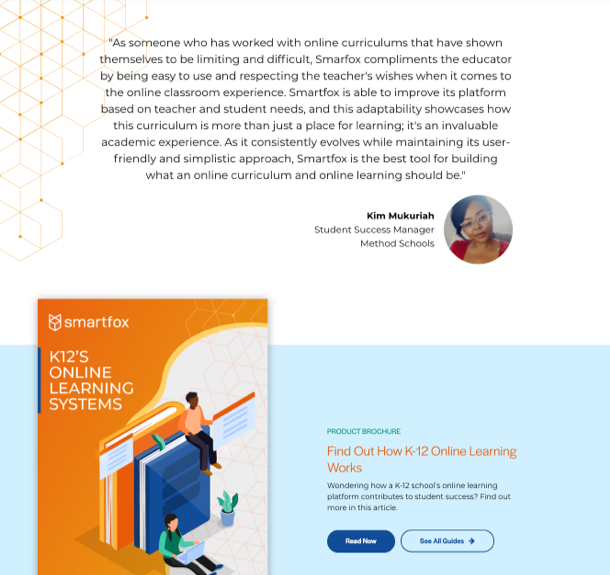 "As someone who has worked with online curriculums that have shown themselves to be limiting and difficult, Smarfox compliments the educator by being easy to use and respecting the teacher's wishes when it comes to the online classroom experience. Smartfox is able to improve its platform based on teacher and student needs, and this adaptability showcases how this curriculum is more than just a place for learning; it's an invaluable academic experience. As it consistently evolves while maintaining its user-friendly and simplistic approach, Smartfox is the best tool for building what an online curriculum and online learning should be."

Kim Mukuriah
Student Success Manager
Method Schools

smartfox

K12'S ONLINE LEARNING SYSTEMS

PRODUCT BROCHURE

Find Out How K-12 Online Learning Works

Wondering how a K-12 school's online learning platform contributes to student success? Find out more in this article.

Read Now

See All Guides